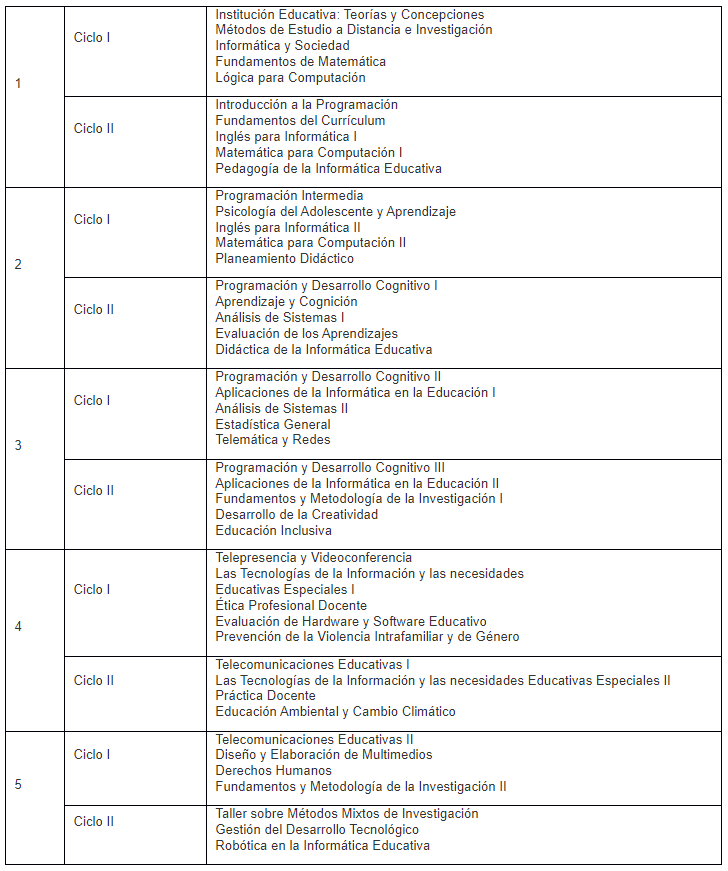 | | | |
|---|---|---|
| 1 | Ciclo I | Institución Educativa: Teorías y Concepciones<br>Métodos de Estudio a Distancia e Investigación<br>Informática y Sociedad<br>Fundamentos de Matemática<br>Lógica para Computación |
| | Ciclo II | Introducción a la Programación<br>Fundamentos del Currículum<br>Inglés para Informática I<br>Matemática para Computación I<br>Pedagogía de la Informática Educativa |
| 2 | Ciclo I | Programación Intermedia<br>Psicología del Adolescente y Aprendizaje<br>Inglés para Informática II<br>Matemática para Computación II<br>Planeamiento Didáctico |
| | Ciclo II | Programación y Desarrollo Cognitivo I<br>Aprendizaje y Cognición<br>Análisis de Sistemas I<br>Evaluación de los Aprendizajes<br>Didáctica de la Informática Educativa |
| 3 | Ciclo I | Programación y Desarrollo Cognitivo II<br>Aplicaciones de la Informática en la Educación I<br>Análisis de Sistemas II<br>Estadística General<br>Telemática y Redes |
| | Ciclo II | Programación y Desarrollo Cognitivo III<br>Aplicaciones de la Informática en la Educación II<br>Fundamentos y Metodología de la Investigación I<br>Desarrollo de la Creatividad<br>Educación Inclusiva |
| 4 | Ciclo I | Telepresencia y Videoconferencia<br>Las Tecnologías de la Información y las necesidades<br>Educativas Especiales I<br>Ética Profesional Docente<br>Evaluación de Hardware y Software Educativo<br>Prevención de la Violencia Intrafamiliar y de Género |
| | Ciclo II | Telecomunicaciones Educativas I<br>Las Tecnologías de la Información y las necesidades Educativas Especiales II<br>Práctica Docente<br>Educación Ambiental y Cambio Climático |
| 5 | Ciclo I | Telecomunicaciones Educativas II<br>Diseño y Elaboración de Multimedios<br>Derechos Humanos<br>Fundamentos y Metodología de la Investigación II |
| | Ciclo II | Taller sobre Métodos Mixtos de Investigación<br>Gestión del Desarrollo Tecnológico<br>Robótica en la Informática Educativa |